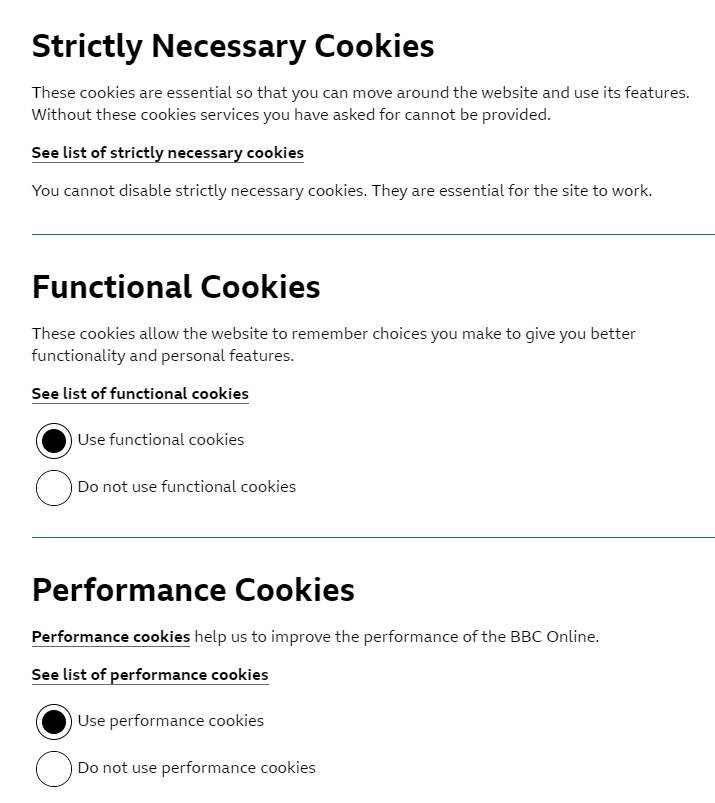 Strictly Necessary Cookies

These cookies are essential so that you can move around the website and use its features. Without these cookies services you have asked for cannot be provided.

See list of strictly necessary cookies

You cannot disable strictly necessary cookies. They are essential for the site to work.

Functional Cookies

These cookies allow the website to remember choices you make to give you better functionality and personal features.

See list of functional cookies

Use functional cookies

Do not use functional cookies

Performance Cookies

Performance cookies help us to improve the performance of the BBC Online.

See list of performance cookies

Use performance cookies

Do not use performance cookies